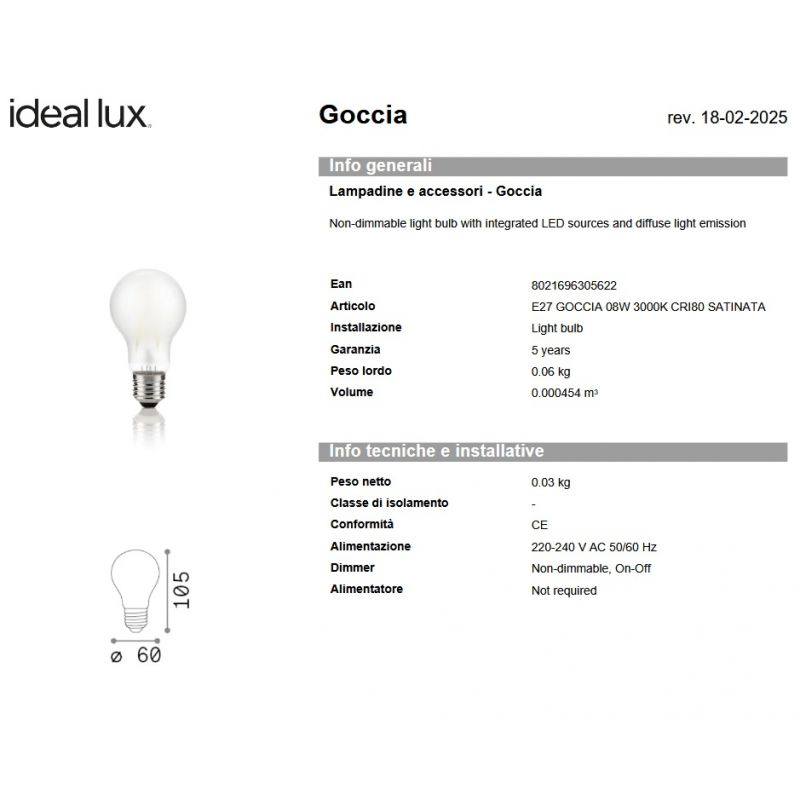 ideal lux

Goccia

rev. 18-02-2025

Info generali

Lampadine e accessori - Goccia

Non-dimmable light bulb with integrated LED sources and diffuse light emission

| | |
|---|---|
| Ean | 8021696305622 |
| Articolo | E27 GOCCIA 08W 3000K CRI80 SATINATA |
| Installazione | Light bulb |
| Garanzia | 5 years |
| Peso lordo | 0.06 kg |
| Volume | 0.000454 $m^3$ |

Info tecniche e installative

| | |
|---|---|
| Peso netto | 0.03 kg |
| Classe di isolamento | - |
| Conformità | CE |
| Alimentazione | 220-240 V AC 50/60 Hz |
| Dimmer | Non-dimmable, On-Off |
| Alimentatore | Not required |

105

ø 60